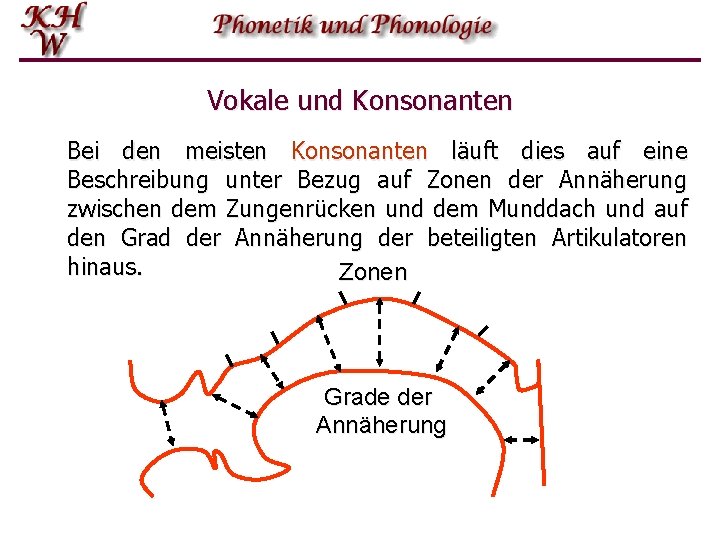 KH
W

Phonetik und Phonologie

Vokale und Konsonanten

Bei den meisten Konsonanten läuft dies auf eine Beschreibung unter Bezug auf Zonen der Annäherung zwischen dem Zungenrücken und dem Munddach und auf den Grad der Annäherung der beteiligten Artikulatoren hinaus.

Zonen

Grade der Annäherung